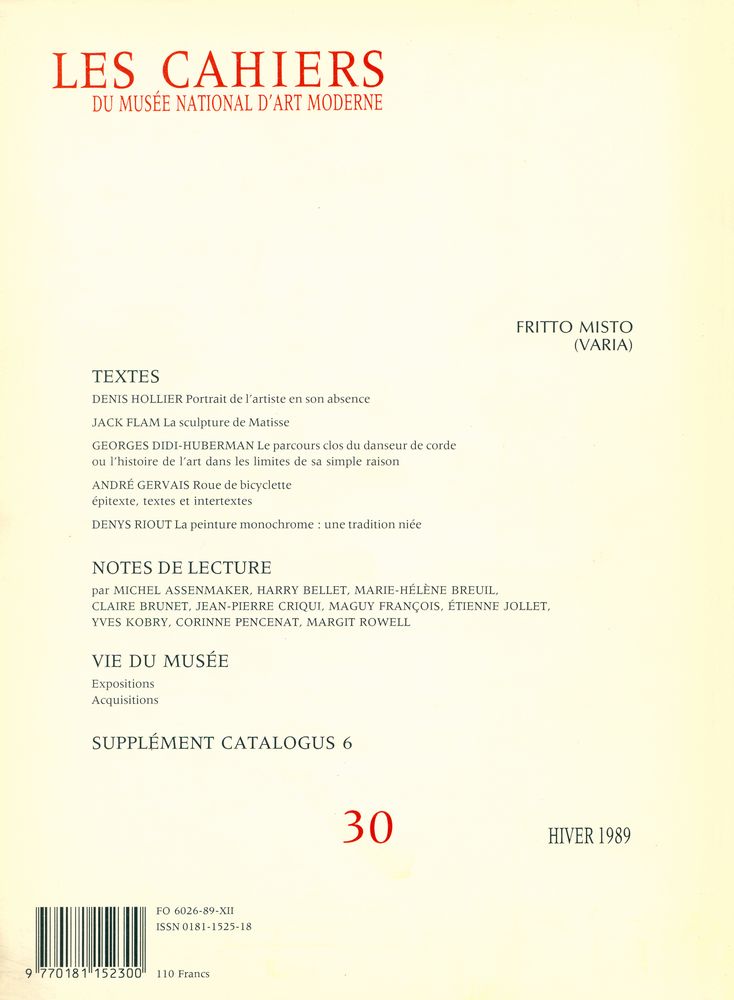 LES CAHIERS
DU MUSÉE NATIONAL D'ART MODERNE

FRITTO MISTO
(VARIA)

TEXTES

DENIS HOLLIER Portrait de l'artiste en son absence

JACK FLAM La sculpture de Matisse

GEORGES DIDI-HUBERMAN Le parcours clos du danseur de corde ou l'histoire de l'art dans les limites de sa simple raison

ANDRÉ GERVAIS Roue de bicyclette
épitexte, textes et intertextes

DENYS RIOUT La peinture monochrome : une tradition niée

NOTES DE LECTURE

par MICHEL ASSENMAKER, HARRY BELLET, MARIE-HÉLÈNE BREUIL, CLAIRE BRUNET, JEAN-PIERRE CRIQUI, MAGUY FRANÇOIS, ÉTIENNE JOLLET, YVES KOBRY, CORINNE PENCENAT, MARGIT ROWELL

VIE DU MUSÉE

Expositions
Acquisitions

SUPPLÉMENT CATALOGUS 6

30

HIVER 1989

FO 6026-89-XII
ISSN 0181-1525-18

9 770181 152300

110 Francs